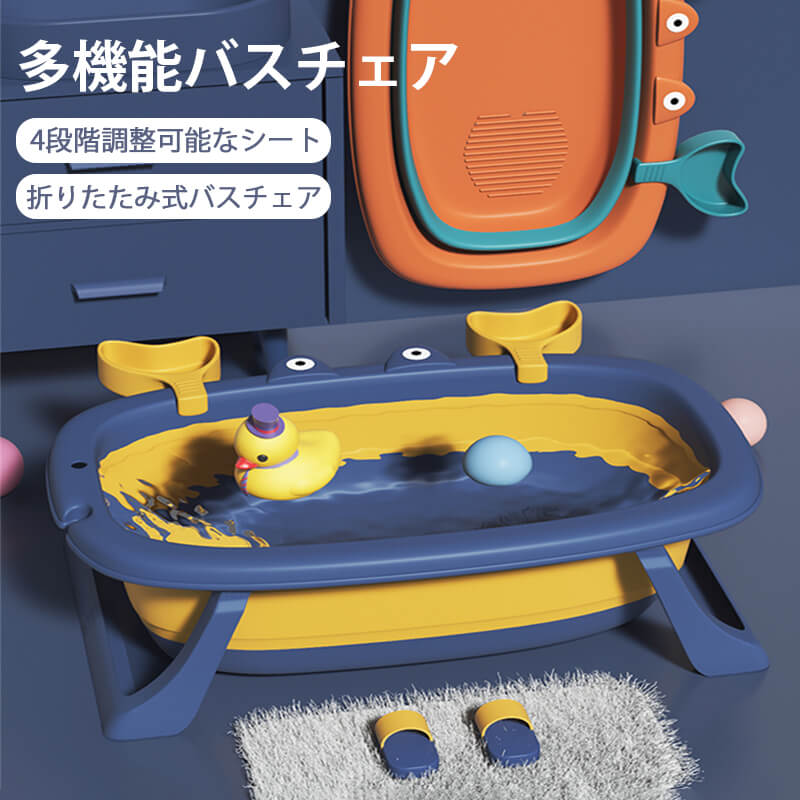 多機能バスチェア

4段階調整可能なシート

折りたたみ式バスチェア